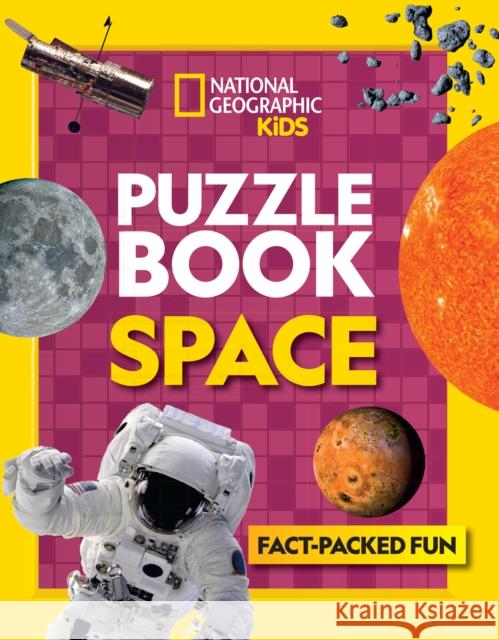 NATIONAL GEOGRAPHIC KiDS

PUZZLE BOOK

SPACE

FACT-PACKED FUN

Kraina Książek